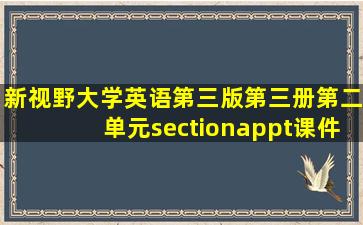 新视野大学英语第三版第三册第二单元sectionappt课件